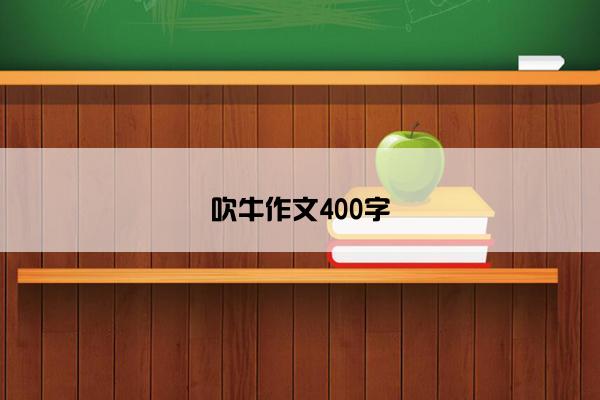 吹牛作文400字